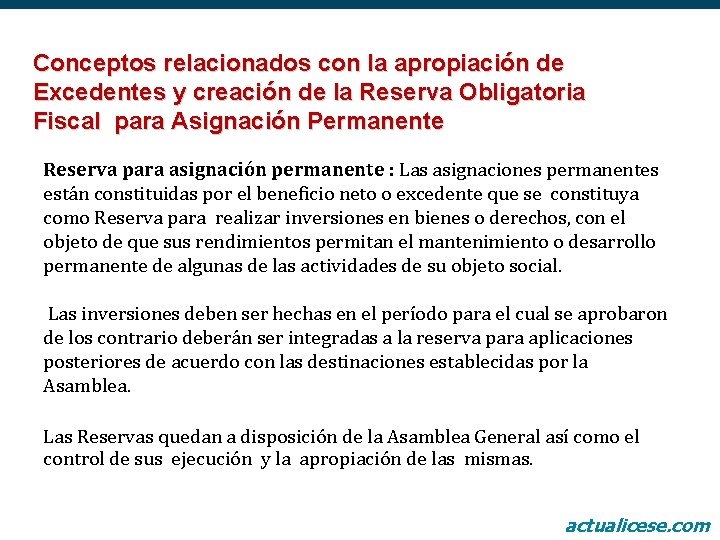 Conceptos relacionados con la apropiación de Excedentes y creación de la Reserva Obligatoria Fiscal para Asignación Permanente

Reserva para asignación permanente : Las asignaciones permanentes están constituidas por el beneficio neto o excedente que se constituya como Reserva para realizar inversiones en bienes o derechos, con el objeto de que sus rendimientos permitan el mantenimiento o desarrollo permanente de algunas de las actividades de su objeto social.

Las inversiones deben ser hechas en el período para el cual se aprobaron de los contrario deberán ser integradas a la reserva para aplicaciones posteriores de acuerdo con las destinaciones establecidas por la Asamblea.

Las Reservas quedan a disposición de la Asamblea General así como el control de sus ejecución y la apropiación de las mismas.

actualicese.com